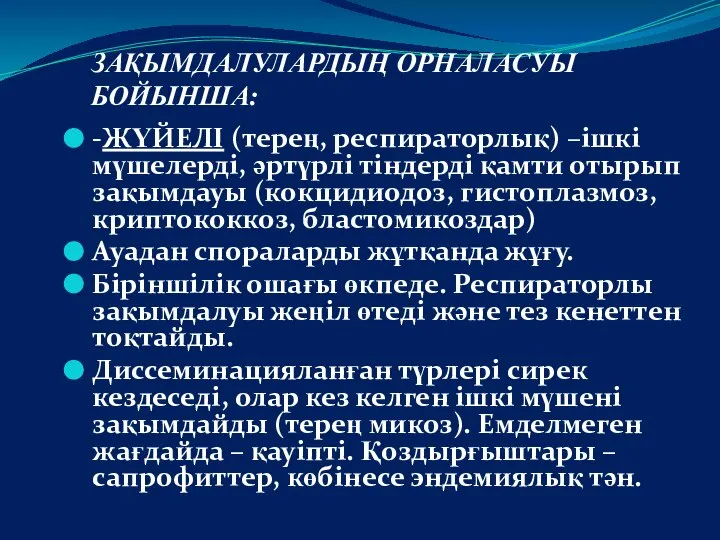 ЗАҚЫМДАЛУЛАРДЫҢ ОРНАЛАСУЫ БОЙЫНША:

-ЖҮЙЕЛІ (терең, респираторлық) –ішкі мүшелерді, әртүрлі тіндерді қамти отырып зақымдауы (кокцидиодоз, гистоплазмоз, криптококкоз, бластомикоздар)

Ауадан спораларды жұтқанда жұғу.

Біріншілік ошағы өкпеде. Респираторлы зақымдалуы жеңіл өтеді және тез кенеттен тоқтайды.

Диссеминацияланған түрлері сирек кездеседі, олар кез келген ішкі мүшені зақымдайды (терең микоз). Емделмеген жағдайда – қауіпті. Қоздырғыштары – сапрофиттер, көбінесе эндемиялық тән.